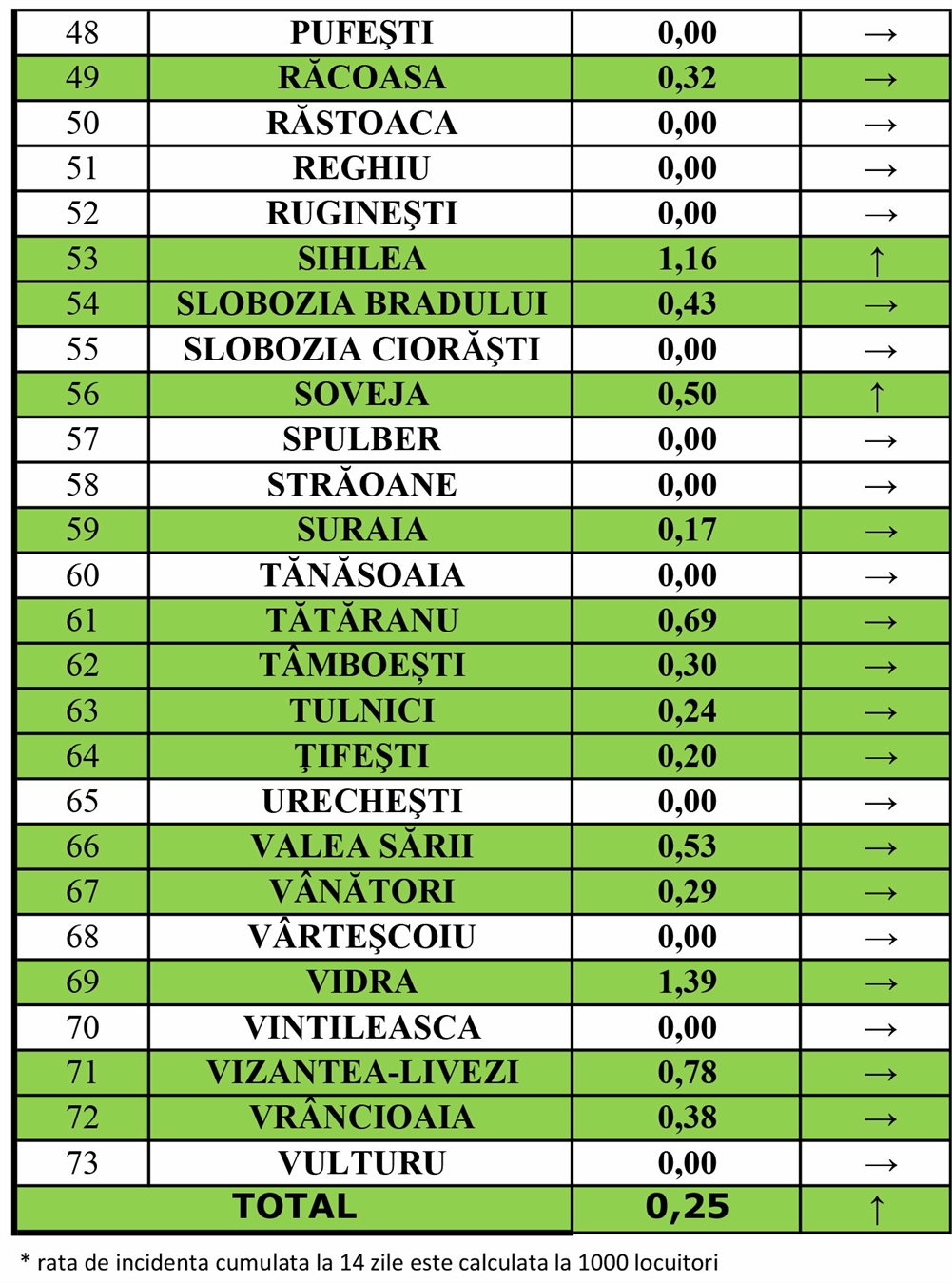 | 48 | PUFEŞTI | 0,00 | → |
|---|---|---|---|
| 49 | RĂCOASA | 0,32 | → |
| 50 | RĂSTOACA | 0,00 | → |
| 51 | REGHIU | 0,00 | → |
| 52 | RUGINEŞTI | 0,00 | → |
| 53 | SIHLEA | 1,16 | ↑ |
| 54 | SLOBOZIA BRADULUI | 0,43 | → |
| 55 | SLOBOZIA CIORĂŞTI | 0,00 | → |
| 56 | SOVEJA | 0,50 | ↑ |
| 57 | SPULBER | 0,00 | → |
| 58 | STRĂOANE | 0,00 | → |
| 59 | SURAIA | 0,17 | → |
| 60 | TĂNĂSOAIA | 0,00 | → |
| 61 | TĂTĂRANU | 0,69 | → |
| 62 | TÂMBOEŞTI | 0,30 | → |
| 63 | TULNICI | 0,24 | → |
| 64 | ŢIFEŞTI | 0,20 | → |
| 65 | URECHEŞTI | 0,00 | → |
| 66 | VALEA SĂRII | 0,53 | → |
| 67 | VÂNĂTORI | 0,29 | → |
| 68 | VÂRTEŞCOIU | 0,00 | → |
| 69 | VIDRA | 1,39 | → |
| 70 | VINTILEASCA | 0,00 | → |
| 71 | VIZANTEA-LIVEZI | 0,78 | → |
| 72 | VRÂNCIOAIA | 0,38 | → |
| 73 | VULTURU | 0,00 | → |
| TOTAL | | 0,25 | ↑ |

* rata de incidenta cumulata la 14 zile este calculata la 1000 locuitori